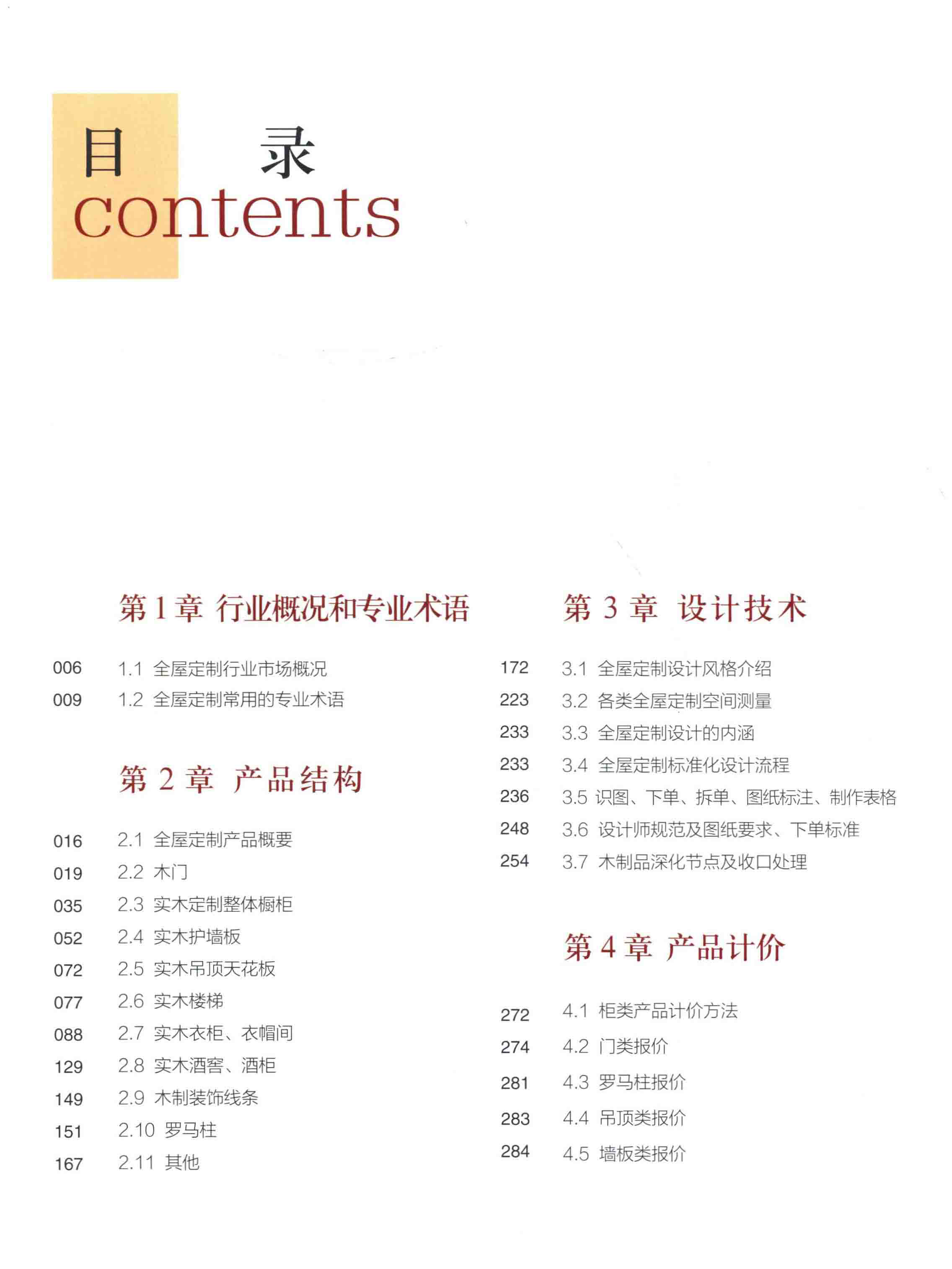 目 录
contents

第 1 章 行业概况和专业术语

006 1.1 全屋定制行业市场概况
009 1.2 全屋定制常用的专业术语

第 2 章 产品结构

016 2.1 全屋定制产品概要
019 2.2 木门
035 2.3 实木定制整体橱柜
052 2.4 实木护墙板
072 2.5 实木吊顶天花板
077 2.6 实木楼梯
088 2.7 实木衣柜、衣帽间
129 2.8 实木酒窖、酒柜
149 2.9 木制装饰线条
151 2.10 罗马柱
167 2.11 其他

第 3 章 设计技术

172 3.1 全屋定制设计风格介绍
223 3.2 各类全屋定制空间测量
233 3.3 全屋定制设计的内涵
233 3.4 全屋定制标准化设计流程
236 3.5 识图、下单、拆单、图纸标注、制作表格
248 3.6 设计师规范及图纸要求、下单标准
254 3.7 木制品深化节点及收口处理

第 4 章 产品计价

272 4.1 柜类产品计价方法
274 4.2 门类报价
281 4.3 罗马柱报价
283 4.4 吊顶类报价
284 4.5 墙板类报价